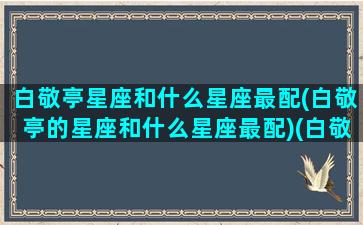 白敬亭星座和什么星座最配(白敬亭的星座和什么星座最配)(白敬